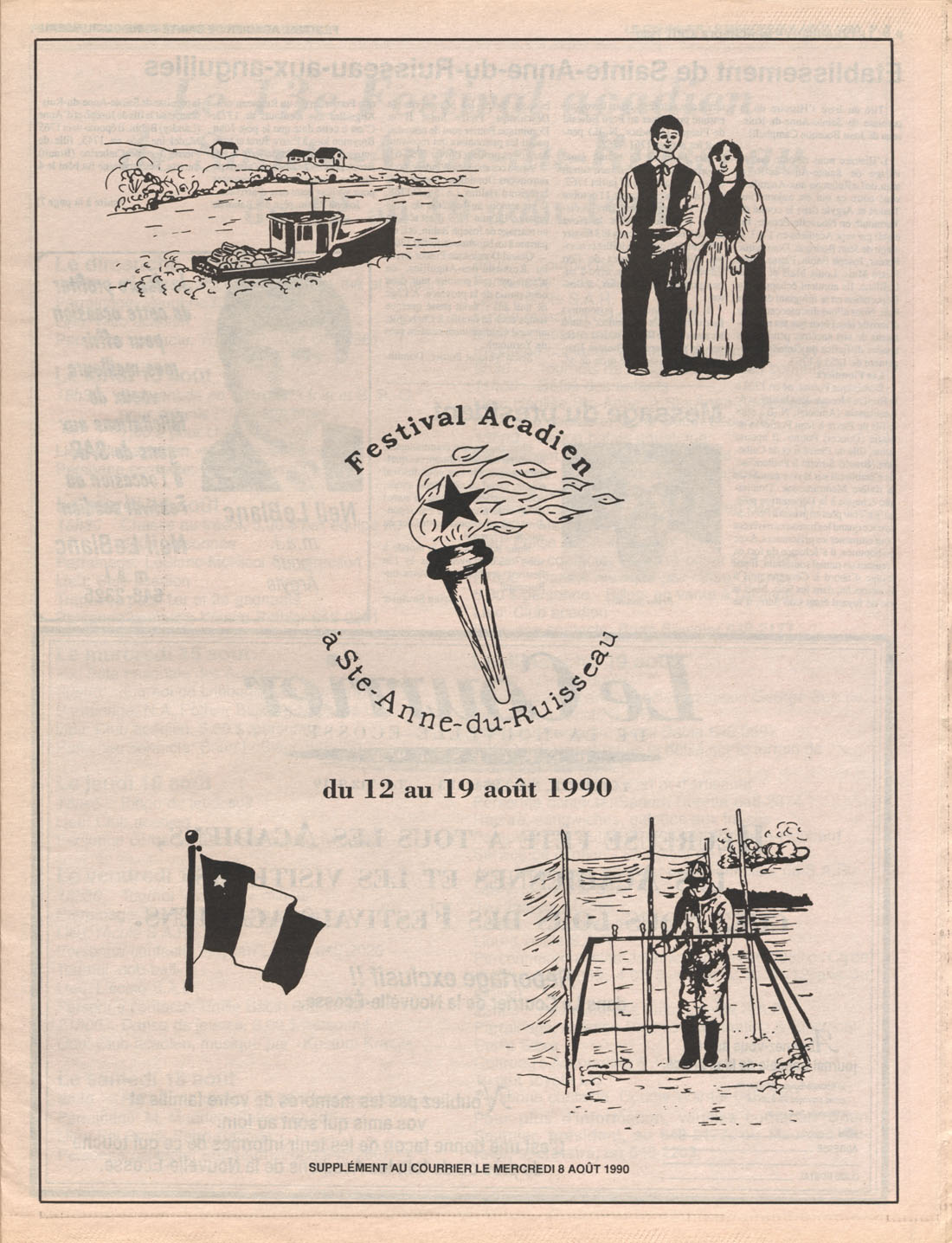 Festival Acadien

à Ste-Anne-du-Ruisseau

du 12 au 19 août 1990

SUPPLÉMENT AU COURRIER LE MERCREDI 8 AOÛT 1990